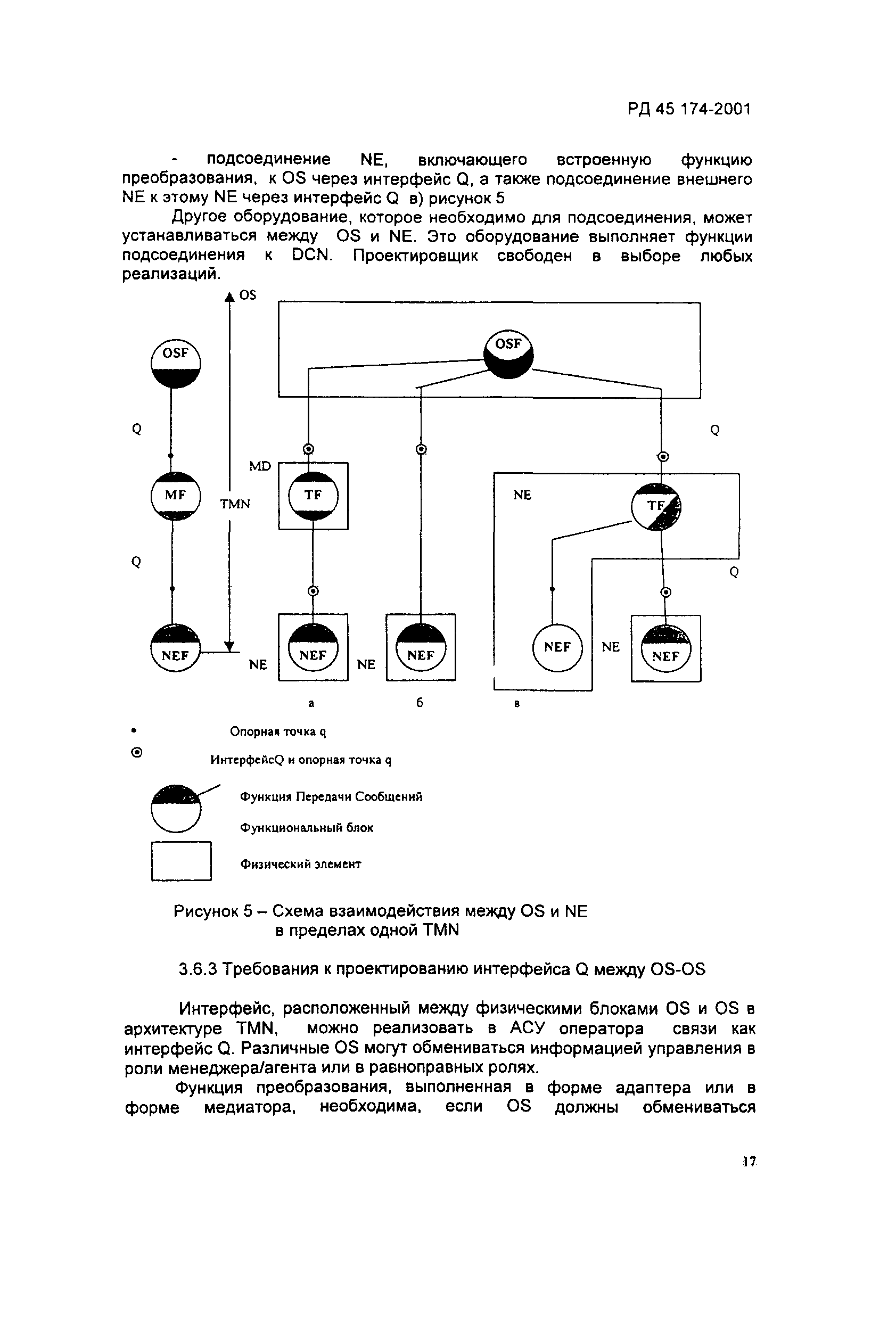 РД 45 174-2001

- подсоединение NE, включающего встроенную функцию преобразования, к OS через интерфейс Q, а также подсоединение внешнего NE к этому NE через интерфейс Q в) рисунок 5

Другое оборудование, которое необходимо для подсоединения, может устанавливаться между OS и NE. Это оборудование выполняет функции подсоединения к DCN. Проектировщик свободен в выборе любых реализаций.

OS
OSF
OSF
Q
Q
MD
MF
TMN
TF
NE
TF
Q
Q
NEF
NE
NEF
NE
NEF
NEF
NE
NEF
а
б
в

Опорная точка q
ИнтерфейсQ и опорная точка q
Функция Передачи Сообщений
Функциональный блок
Физический элемент

Рисунок 5 – Схема взаимодействия между OS и NE в пределах одной TMN

3.6.3 Требования к проектированию интерфейса Q между OS-OS

Интерфейс, расположенный между физическими блоками OS и OS в архитектуре TMN, можно реализовать в АСУ оператора связи как интерфейс Q. Различные OS могут обмениваться информацией управления в роли менеджера/агента или в равноправных ролях.

Функция преобразования, выполненная в форме адаптера или в форме медиатора, необходима, если OS должны обмениваться

17